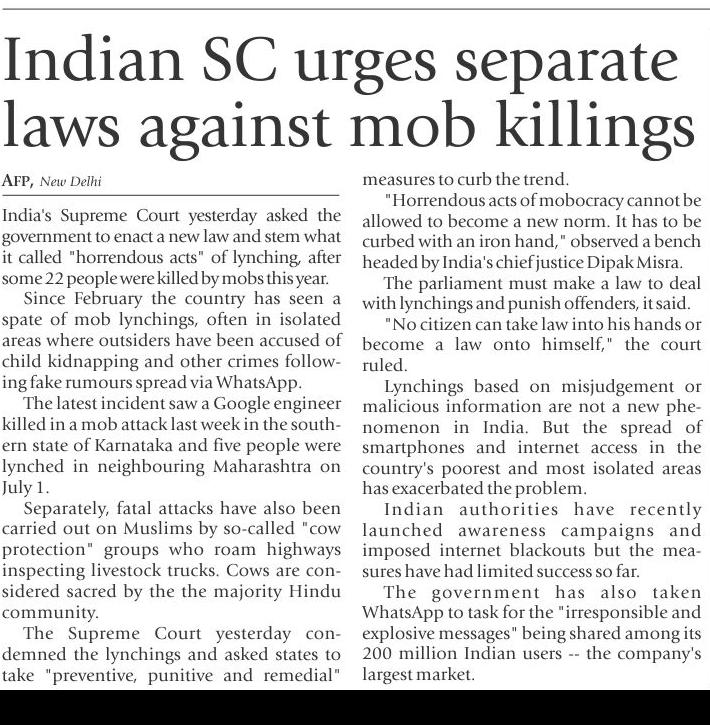 Indian SC urges separate laws against mob killings

AFP, New Delhi

India's Supreme Court yesterday asked the government to enact a new law and stem what it called "horrendous acts" of lynching, after some 22 people were killed by mobs this year.

Since February the country has seen a spate of mob lynchings, often in isolated areas where outsiders have been accused of child kidnapping and other crimes following fake rumours spread via WhatsApp.

The latest incident saw a Google engineer killed in a mob attack last week in the southern state of Karnataka and five people were lynched in neighbouring Maharashtra on July 1.

Separately, fatal attacks have also been carried out on Muslims by so-called "cow protection" groups who roam highways inspecting livestock trucks. Cows are considered sacred by the the majority Hindu community.

The Supreme Court yesterday condemned the lynchings and asked states to take "preventive, punitive and remedial" measures to curb the trend.

"Horrendous acts of mobocracy cannot be allowed to become a new norm. It has to be curbed with an iron hand," observed a bench headed by India's chief justice Dipak Misra.

The parliament must make a law to deal with lynchings and punish offenders, it said.

"No citizen can take law into his hands or become a law onto himself," the court ruled.

Lynchings based on misjudgement or malicious information are not a new phenomenon in India. But the spread of smartphones and internet access in the country's poorest and most isolated areas has exacerbated the problem.

Indian authorities have recently launched awareness campaigns and imposed internet blackouts but the measures have had limited success so far.

The government has also taken WhatsApp to task for the "irresponsible and explosive messages" being shared among its 200 million Indian users -- the company's largest market.